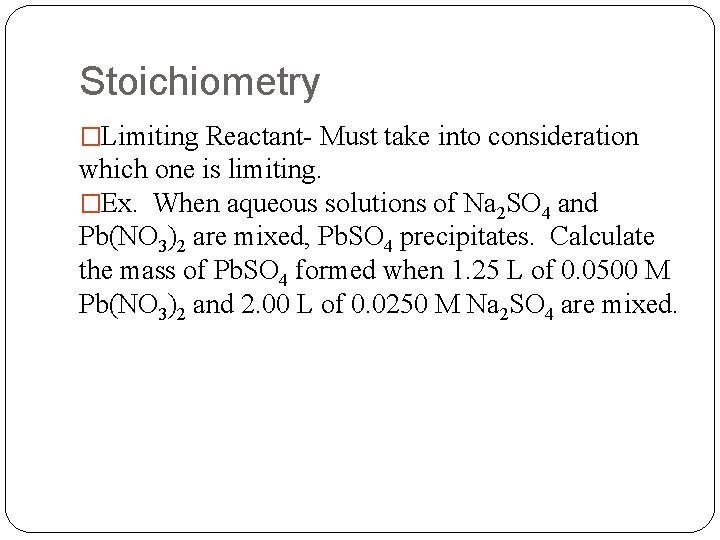 Stoichiometry

□Limiting Reactant- Must take into consideration which one is limiting.

□Ex. When aqueous solutions of $Na_2SO_4$ and $Pb(NO_3)_2$ are mixed, $PbSO_4$ precipitates. Calculate the mass of $PbSO_4$ formed when 1.25 L of 0.0500 M $Pb(NO_3)_2$ and 2.00 L of 0.0250 M $Na_2SO_4$ are mixed.